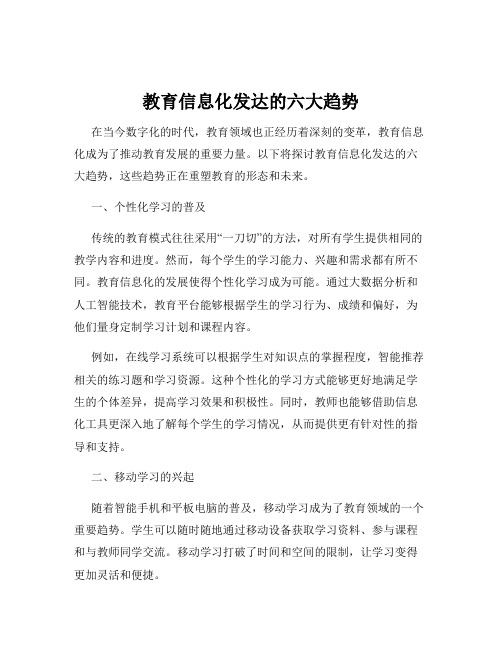 教育信息化发达的六大趋势

在当今数字化的时代，教育领域也正经历着深刻的变革，教育信息化成为了推动教育发展的重要力量。以下将探讨教育信息化发达的六大趋势，这些趋势正在重塑教育的形态和未来。

一、个性化学习的普及

传统的教育模式往往采用“一刀切”的方法，对所有学生提供相同的教学内容和进度。然而，每个学生的学习能力、兴趣和需求都有所不同。教育信息化的发展使得个性化学习成为可能。通过大数据分析和人工智能技术，教育平台能够根据学生的学习行为、成绩和偏好，为他们量身定制学习计划和课程内容。

例如，在线学习系统可以根据学生对知识点的掌握程度，智能推荐相关的练习题和学习资源。这种个性化的学习方式能够更好地满足学生的个体差异，提高学习效果和积极性。同时，教师也能够借助信息化工具更深入地了解每个学生的学习情况，从而提供更有针对性的指导和支持。

二、移动学习的兴起

随着智能手机和平板电脑的普及，移动学习成为了教育领域的一个重要趋势。学生可以随时随地通过移动设备获取学习资料、参与课程和与教师同学交流。移动学习打破了时间和空间的限制，让学习变得更加灵活和便捷。